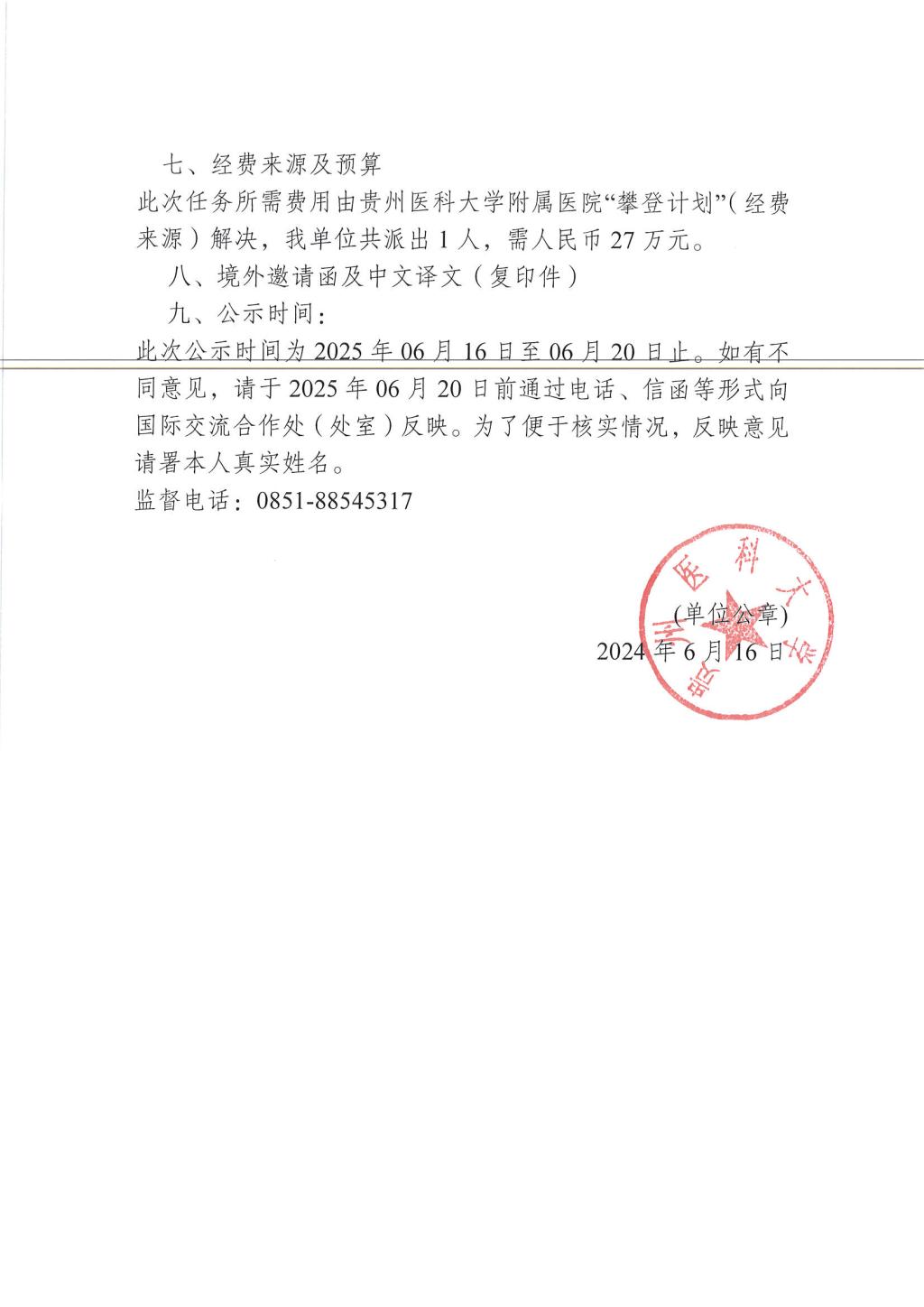 七、经费来源及预算

此次任务所需费用由贵州医科大学附属医院“攀登计划”（经费来源）解决，我单位共派出 1 人，需人民币 27 万元。

八、境外邀请函及中文译文（复印件）

九、公示时间：

此次公示时间为 2025 年 06 月 16 日至 06 月 20 日止。如有不同意见，请于 2025 年 06 月 20 日前通过电话、信函等形式向国际交流合作处（处室）反映。为了便于核实情况，反映意见请署本人真实姓名。

监督电话：0851-88545317

贵州医科大学

（单位公章）

2024 年 6 月 16 日